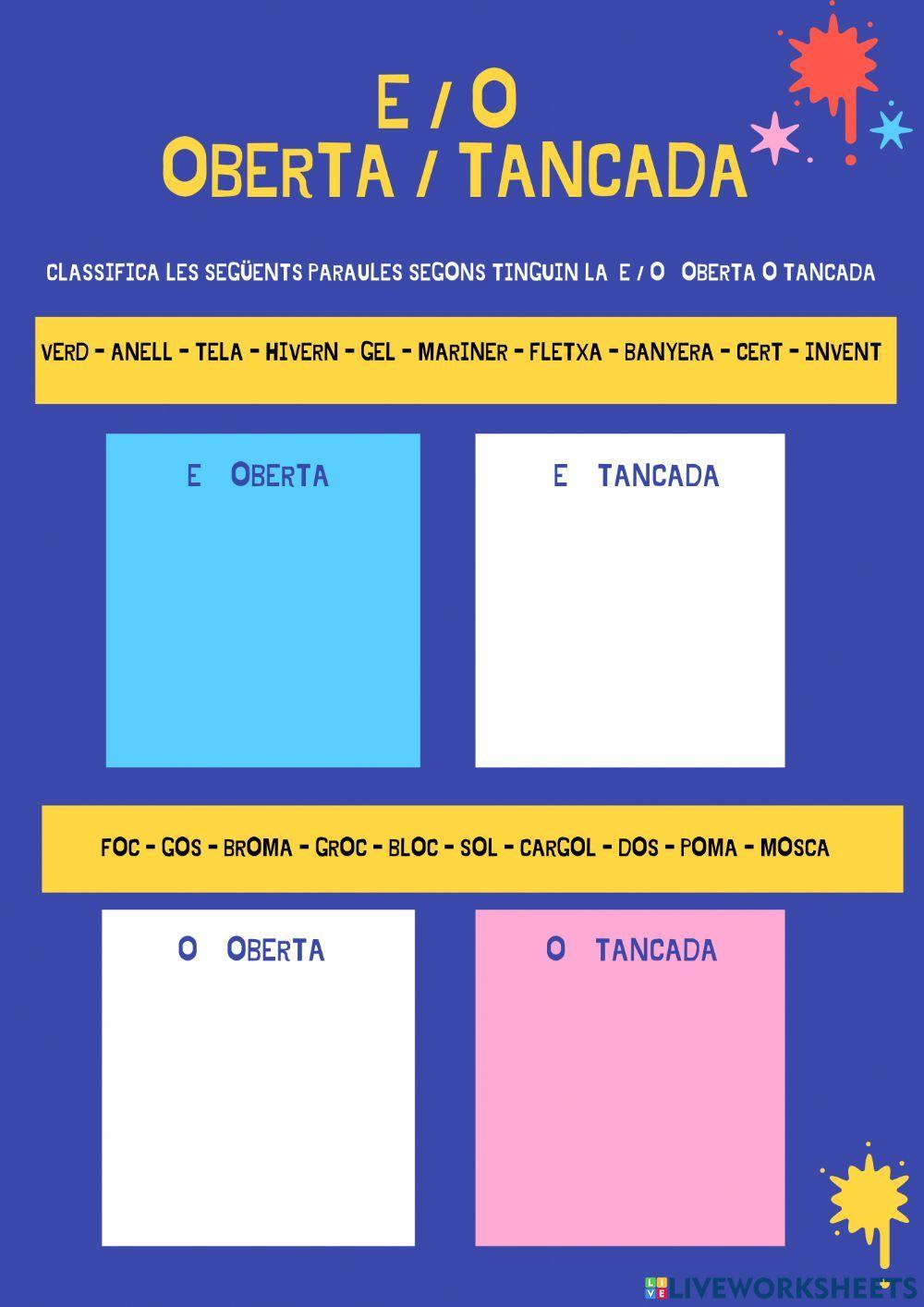 E / O
OBERTA / TANCADA

CLASSIFICA LES SEGÜENTS PARAULES SEGONS TINGUIN LA E / O OBERTA O TANCADA

VERD - ANELL - TELA - HIVERN - GEL - MARINER - FLETXA - BANYERA - CERT - INVENT

E OBERTA

E TANCADA

FOC - GOS - BROMA - GROC - BLOC - SOL - CARGOL - DOS - POMA - MOSCA

O OBERTA

O TANCADA

LIVEWORKSHEETS